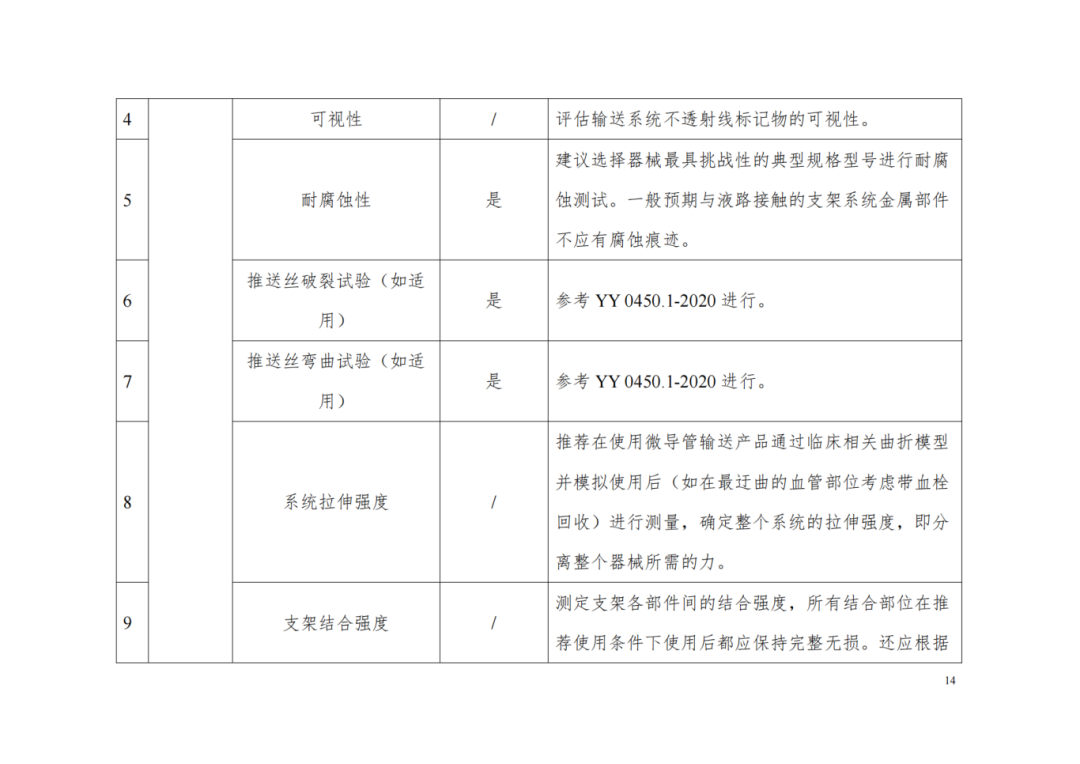 | 4 |  | 可视性 | / | 评估输送系统不透射线标记物的可视性。 |
|---|---|---|---|---|
| 5 |  | 耐腐蚀性 | 是 | 建议选择器械最具挑战性的典型规格型号进行耐腐蚀测试。一般预期与液路接触的支架系统金属部件不应有腐蚀痕迹。 |
| 6 |  | 推送丝破裂试验（如适用） | 是 | 参考 YY 0450.1-2020 进行。 |
| 7 |  | 推送丝弯曲试验（如适用） | 是 | 参考 YY 0450.1-2020 进行。 |
| 8 |  | 系统拉伸强度 | / | 推荐在使用微导管输送产品通过临床相关曲折模型并模拟使用后（如在最迂曲的血管部位考虑带血栓回收）进行测量，确定整个系统的拉伸强度，即分离整个器械所需的力。 |
| 9 |  | 支架结合强度 | / | 测定支架各部件间的结合强度，所有结合部位在推荐使用条件下使用后都应保持完整无损。还应根据 |

14